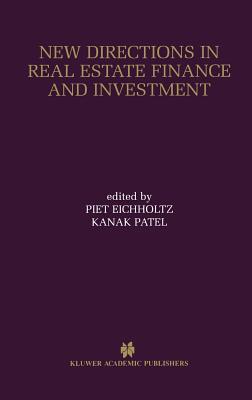 NEW DIRECTIONS IN REAL ESTATE FINANCE AND INVESTMENT

edited by
PIET EICHHOLTZ
KANAK PATEL

KLUWER ACADEMIC PUBLISHERS